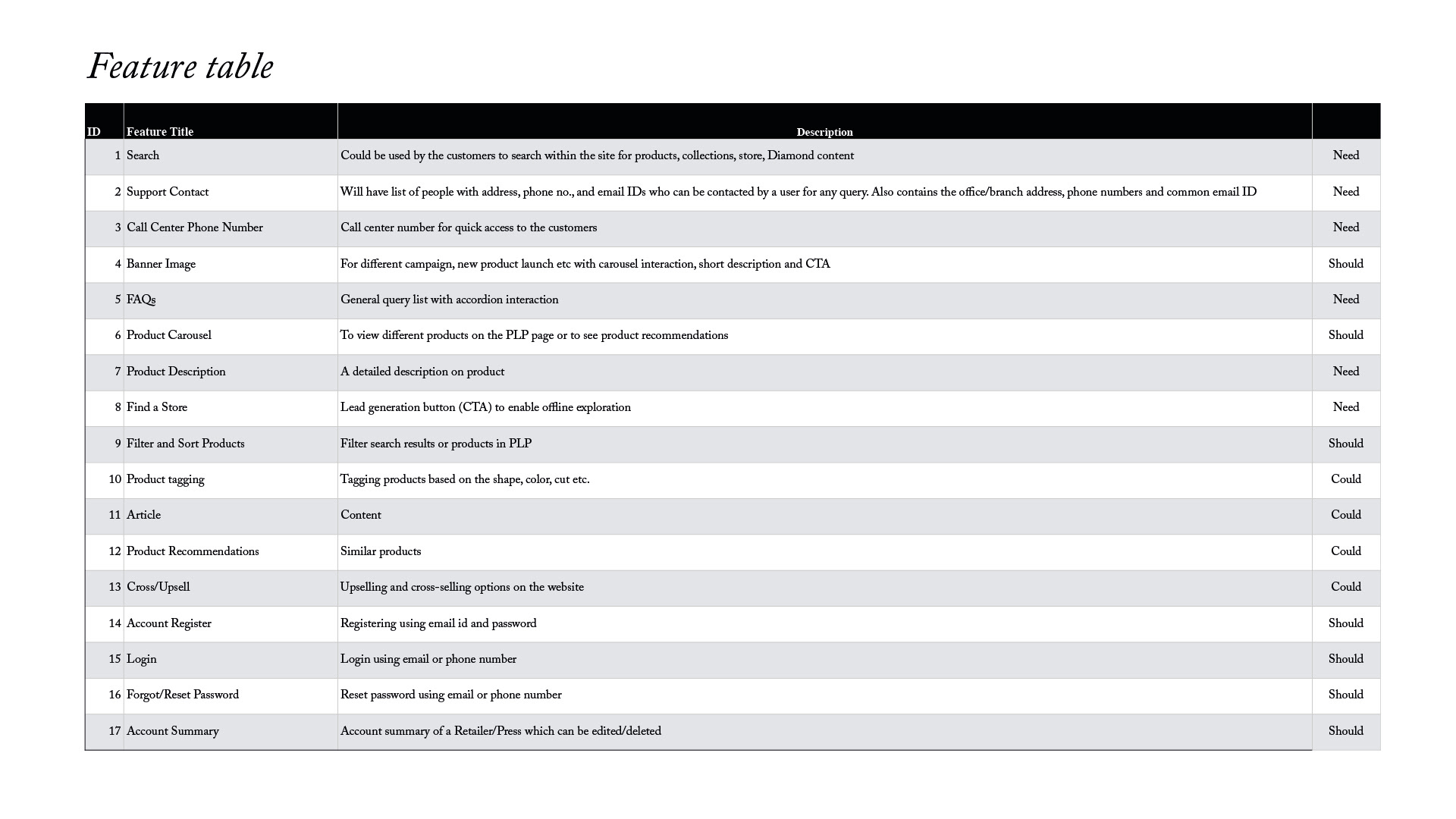 Feature table

| ID | Feature Title | Description | |
|---|---|---|---|
| 1 | Search | Could be used by the customers to search within the site for products, collections, store, Diamond content | Need |
| 2 | Support Contact | Will have list of people with address, phone no., and email IDs who can be contacted by a user for any query. Also contains the office/branch address, phone numbers and common email ID | Need |
| 3 | Call Center Phone Number | Call center number for quick access to the customers | Need |
| 4 | Banner Image | For different campaign, new product launch etc with carousel interaction, short description and CTA | Should |
| 5 | FAQs | General query list with accordion interaction | Need |
| 6 | Product Carousel | To view different products on the PLP page or to see product recommendations | Should |
| 7 | Product Description | A detailed description on product | Need |
| 8 | Find a Store | Lead generation button (CTA) to enable offline exploration | Need |
| 9 | Filter and Sort Products | Filter search results or products in PLP | Should |
| 10 | Product tagging | Tagging products based on the shape, color, cut etc. | Could |
| 11 | Article | Content | Could |
| 12 | Product Recommendations | Similar products | Could |
| 13 | Cross/Upsell | Upselling and cross-selling options on the website | Could |
| 14 | Account Register | Registering using email id and password | Should |
| 15 | Login | Login using email or phone number | Should |
| 16 | Forgot/Reset Password | Reset password using email or phone number | Should |
| 17 | Account Summary | Account summary of a Retailer/Press which can be edited/deleted | Should |